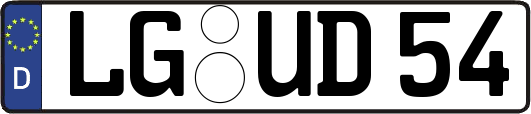 D

LG UD 54